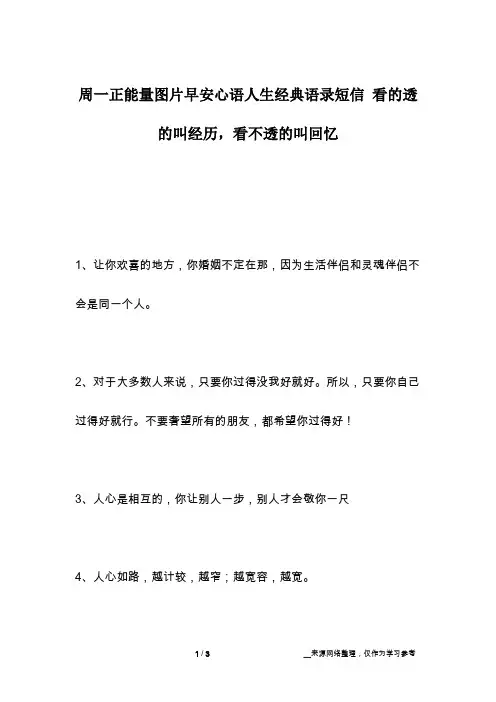 周一正能量图片早安心语人生经典语录短信 看的透的叫经历，看不透的叫回忆

1、让你欢喜的地方，你婚姻不定在那，因为生活伴侣和灵魂伴侣不会是同一个人。

2、对于大多数人来说，只要你过得没我好就好。所以，只要你自己过得好就行。不要奢望所有的朋友，都希望你过得好！

3、人心是相互的，你让别人一步，别人才会敬你一尺

4、人心如路，越计较，越窄；越宽容，越宽。

1 / 3

__来源网络整理，仅作为学习参考